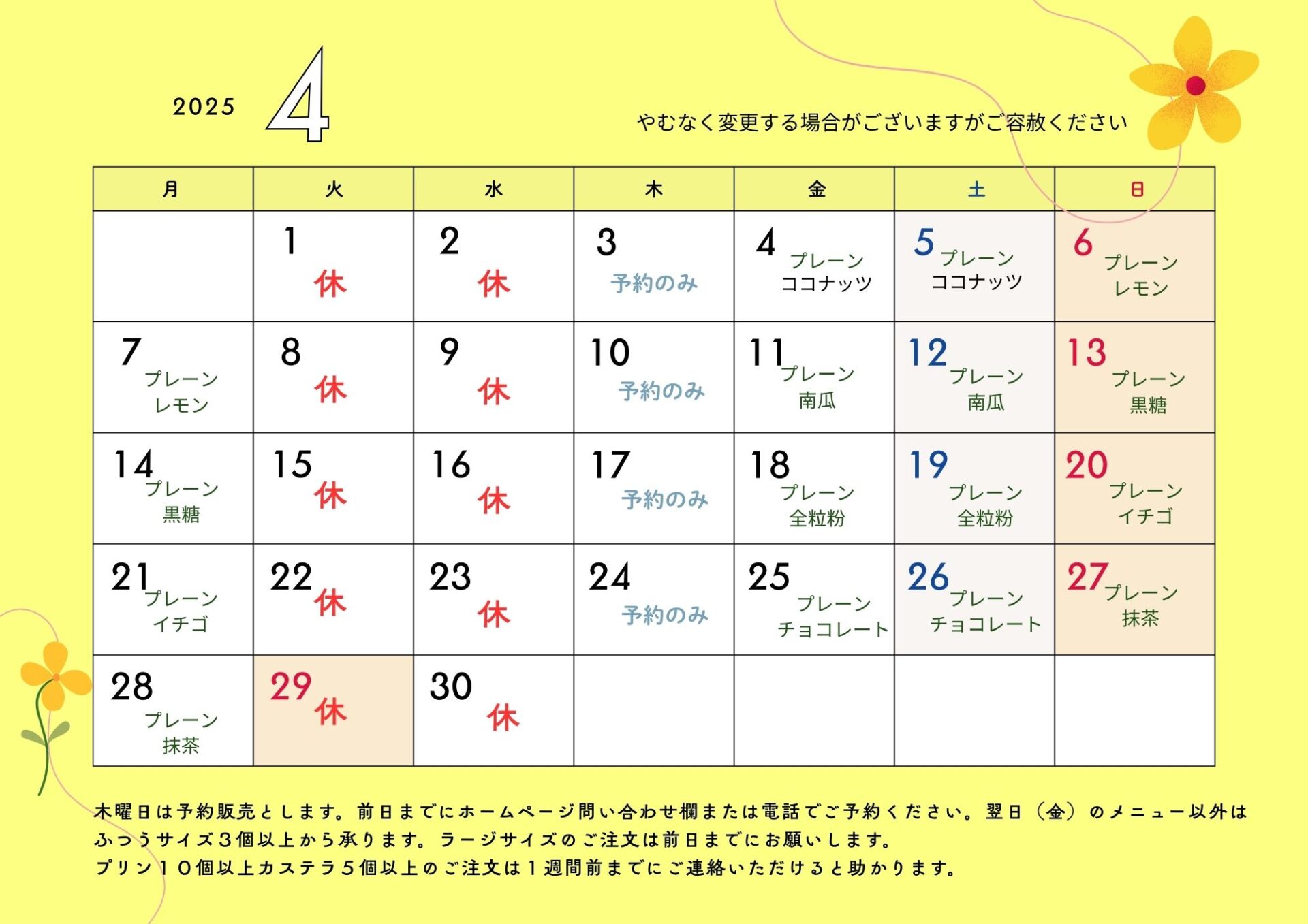 2025 4

やむなく変更する場合がございますがご容赦ください

| 月 | 火 | 水 | 木 | 金 | 土 | 日 |
|---|---|---|---|---|---|---|
| | 1 休 | 2 休 | 3 予約のみ | 4 プレーン ココナッツ | 5 プレーン ココナッツ | 6 プレーン レモン |
| 7 プレーン レモン | 8 休 | 9 休 | 10 予約のみ | 11 プレーン 南瓜 | 12 プレーン 南瓜 | 13 プレーン 黒糖 |
| 14 プレーン 黒糖 | 15 休 | 16 休 | 17 予約のみ | 18 プレーン 全粒粉 | 19 プレーン 全粒粉 | 20 プレーン イチゴ |
| 21 プレーン イチゴ | 22 休 | 23 休 | 24 予約のみ | 25 プレーン チョコレート | 26 プレーン チョコレート | 27 プレーン 抹茶 |
| 28 プレーン 抹茶 | 29 休 | 30 休 | | | | |

木曜日は予約販売とします。前日までにホームページ問い合わせ欄または電話でご予約ください。翌日（金）のメニュー以外はふつうサイズ３個以上から承ります。ラージサイズのご注文は前日までにお願いします。
プリン１０個以上カステラ５個以上のご注文は１週間前までにご連絡いただけると助かります。